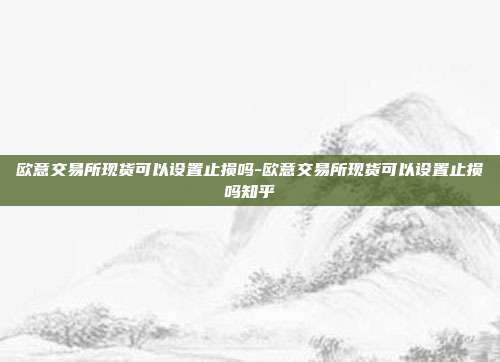 欧意交易所现货可以设置止损吗-欧意交易所现货可以设置止损吗知乎